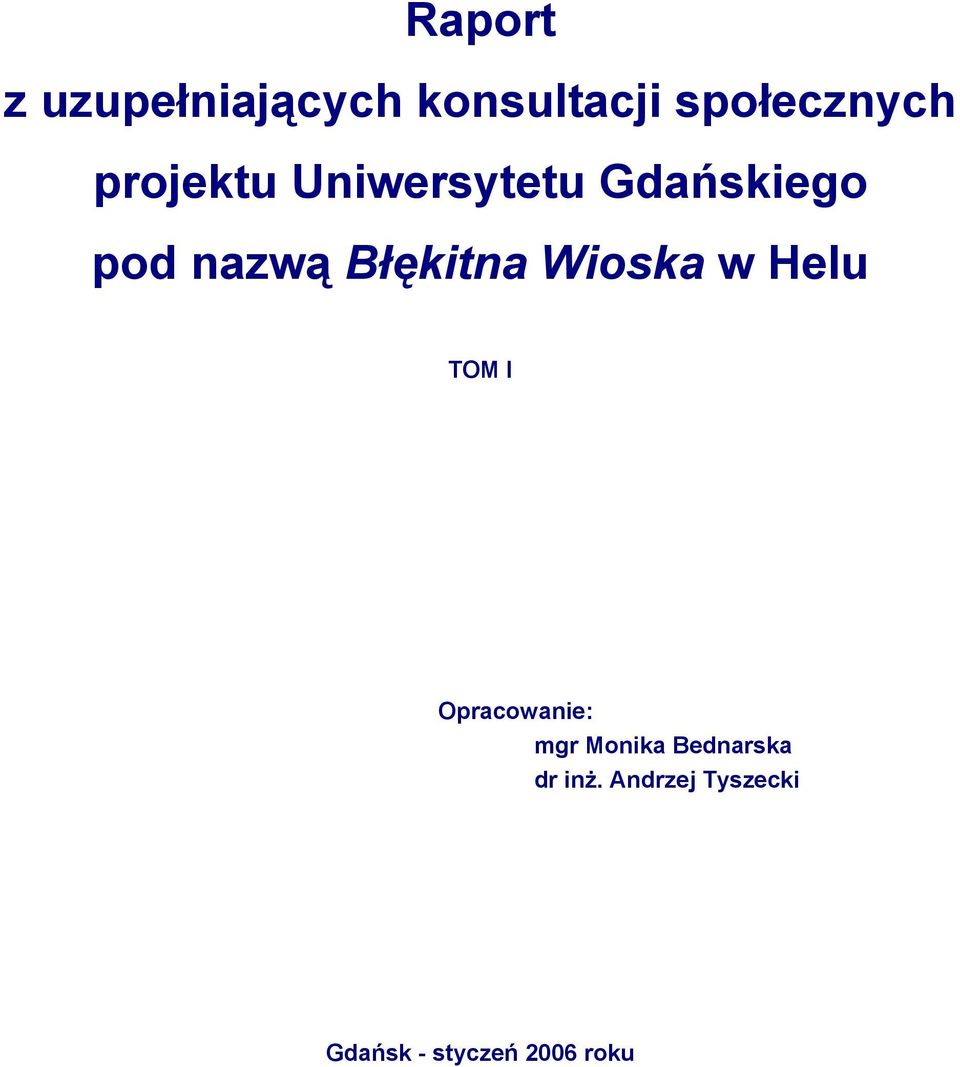 Raport

z uzupełniających konsultacji społecznych projektu Uniwersytetu Gdańskiego pod nazwą Błękitna Wioska w Helu

TOM I

Opracowanie:
mgr Monika Bednarska
dr inż. Andrzej Tyszecki

Gdańsk - styczeń 2006 roku